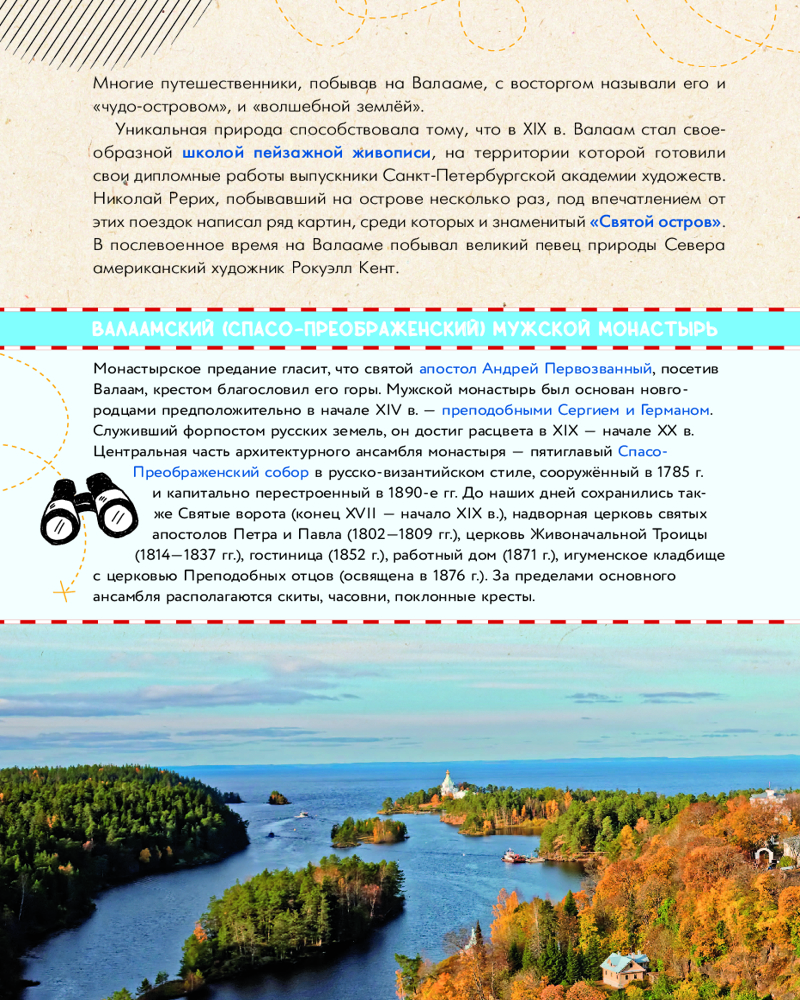 Многие путешественники, побывав на Валааме, с восторгом называли его и «чудо-островом», и «волшебной землёй».

Уникальная природа способствовала тому, что в XIX в. Валаам стал своеобразной школой пейзажной живописи, на территории которой готовили свои дипломные работы выпускники Санкт-Петербургской академии художеств. Николай Рерих, побывавший на острове несколько раз, под впечатлением от этих поездок написал ряд картин, среди которых и знаменитый «Святой остров». В послевоенное время на Валааме побывал великий певец природы Севера американский художник Рокуэлл Кент.

ВАЛААМСКИЙ (СПАСО-ПРЕОБРАЖЕНСКИЙ) МУЖСКОЙ МОНАСТЫРЬ

Монастырское предание гласит, что святой апостол Андрей Первозванный, посетив Валаам, крестом благословил его горы. Мужской монастырь был основан новгородцами предположительно в начале XIV в. — преподобными Сергием и Германом. Служивший форпостом русских земель, он достиг расцвета в XIX — начале XX в. Центральная часть архитектурного ансамбля монастыря — пятиглавый Спасо-Преображенский собор в русско-византийском стиле, сооружённый в 1785 г. и капитально перестроенный в 1890-е гг. До наших дней сохранились также Святые ворота (конец XVII — начало XIX в.), надворная церковь святых апостолов Петра и Павла (1802—1809 гг.), церковь Живоначальной Троицы (1814—1837 гг.), гостиница (1852 г.), работный дом (1871 г.), игуменское кладбище с церковью Преподобных отцов (освящена в 1876 г.). За пределами основного ансамбля располагаются скиты, часовни, поклонные кресты.